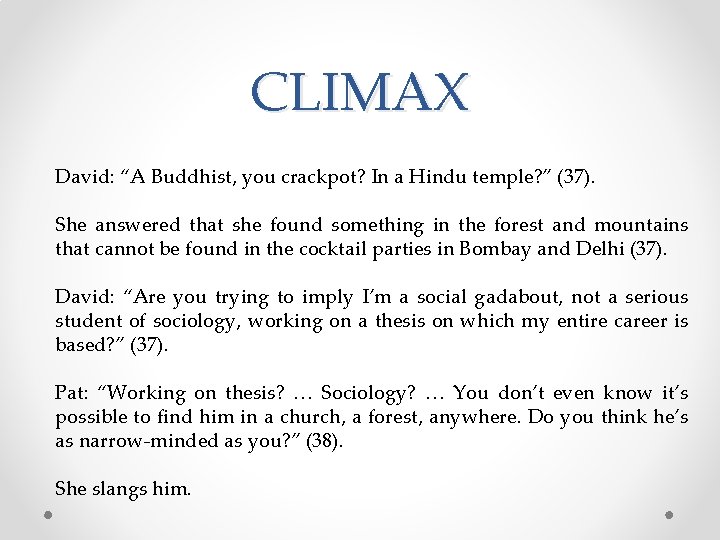 CLIMAX

David: “A Buddhist, you crackpot? In a Hindu temple?” (37).

She answered that she found something in the forest and mountains that cannot be found in the cocktail parties in Bombay and Delhi (37).

David: “Are you trying to imply I’m a social gadabout, not a serious student of sociology, working on a thesis on which my entire career is based?” (37).

Pat: “Working on thesis? … Sociology? … You don’t even know it’s possible to find him in a church, a forest, anywhere. Do you think he’s as narrow-minded as you?” (38).

She slangs him.